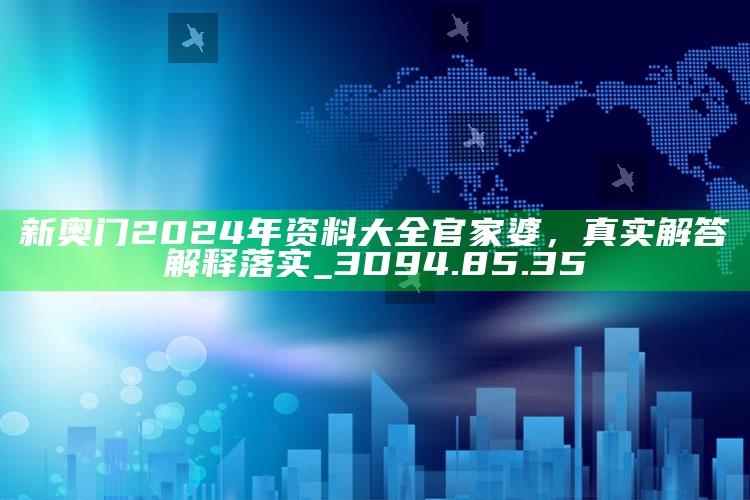 新奥门2024年资料大全官家婆，真实解答解释落实_3094.85.35